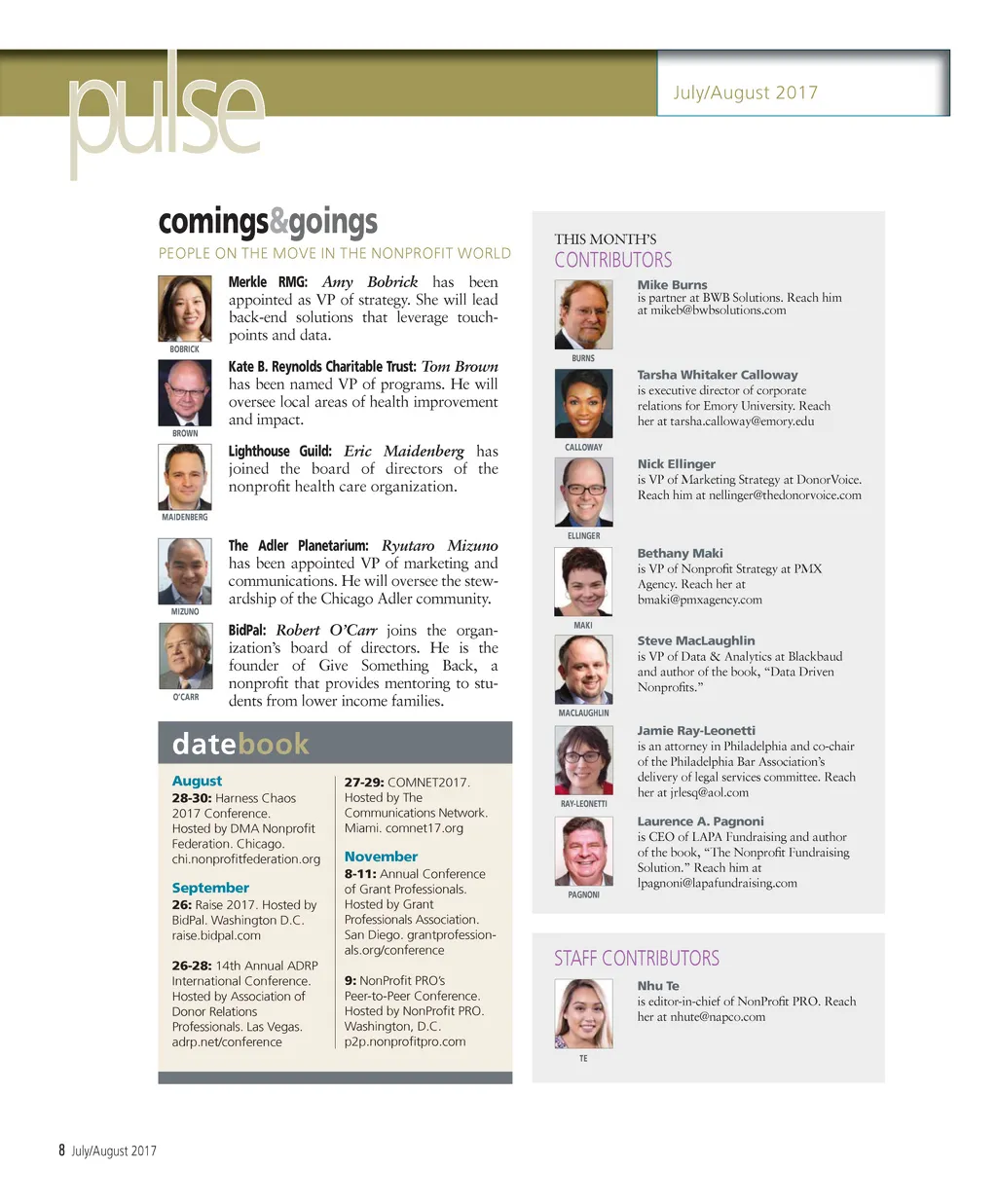 pulse

July/August 2017

comings&goings

PEOPLE ON THE MOVE IN THE NONPROFIT WORLD

BOBRICK

Merkle RMG: Amy Bobrick has been appointed as VP of strategy. She will lead back-end solutions that leverage touchpoints and data.

BROWN

Kate B. Reynolds Charitable Trust: Tom Brown has been named VP of programs. He will oversee local areas of health improvement and impact.

MAIDENBERG

Lighthouse Guild: Eric Maidenberg has joined the board of directors of the nonprofit health care organization.

MIZUNO

The Adler Planetarium: Ryutaro Mizuno has been appointed VP of marketing and communications. He will oversee the stewardship of the Chicago Adler community.

O'CARR

BidPal: Robert O'Carr joins the organization's board of directors. He is the founder of Give Something Back, a nonprofit that provides mentoring to students from lower income families.

datebook

August
28-30: Harness Chaos 2017 Conference. Hosted by DMA Nonprofit Federation. Chicago. chi.nonprofitfederation.org

September
26: Raise 2017. Hosted by BidPal. Washington D.C. raise.bidpal.com

26-28: 14th Annual ADRP International Conference. Hosted by Association of Donor Relations Professionals. Las Vegas. adrp.net/conference

27-29: COMNET2017. Hosted by The Communications Network. Miami. comnet17.org

November
8-11: Annual Conference of Grant Professionals. Hosted by Grant Professionals Association. San Diego. grantprofessionals.org/conference

9: NonProfit PRO's Peer-to-Peer Conference. Hosted by NonProfit PRO. Washington, D.C. p2p.nonprofitpro.com

THIS MONTH'S
CONTRIBUTORS

BURNS
Mike Burns
is partner at BWB Solutions. Reach him at mikeb@bwbsolutions.com

CALLOWAY
Tarsha Whitaker Calloway
is executive director of corporate relations for Emory University. Reach her at tarsha.calloway@emory.edu

ELLINGER
Nick Ellinger
is VP of Marketing Strategy at DonorVoice. Reach him at nellinger@thedonorvoice.com

MAKI
Bethany Maki
is VP of Nonprofit Strategy at PMX Agency. Reach her at bmaki@pmxagency.com

MACLAUGHLIN
Steve MacLaughlin
is VP of Data & Analytics at Blackbaud and author of the book, "Data Driven Nonprofits."

RAY-LEONETTI
Jamie Ray-Leonetti
is an attorney in Philadelphia and co-chair of the Philadelphia Bar Association's delivery of legal services committee. Reach her at jrlesq@aol.com

PAGNONI
Laurence A. Pagnoni
is CEO of LAPA Fundraising and author of the book, "The Nonprofit Fundraising Solution." Reach him at lpagnoni@lapafundraising.com

STAFF CONTRIBUTORS

TE
Nhu Te
is editor-in-chief of NonProfit PRO. Reach her at nhute@napco.com

8 July/August 2017